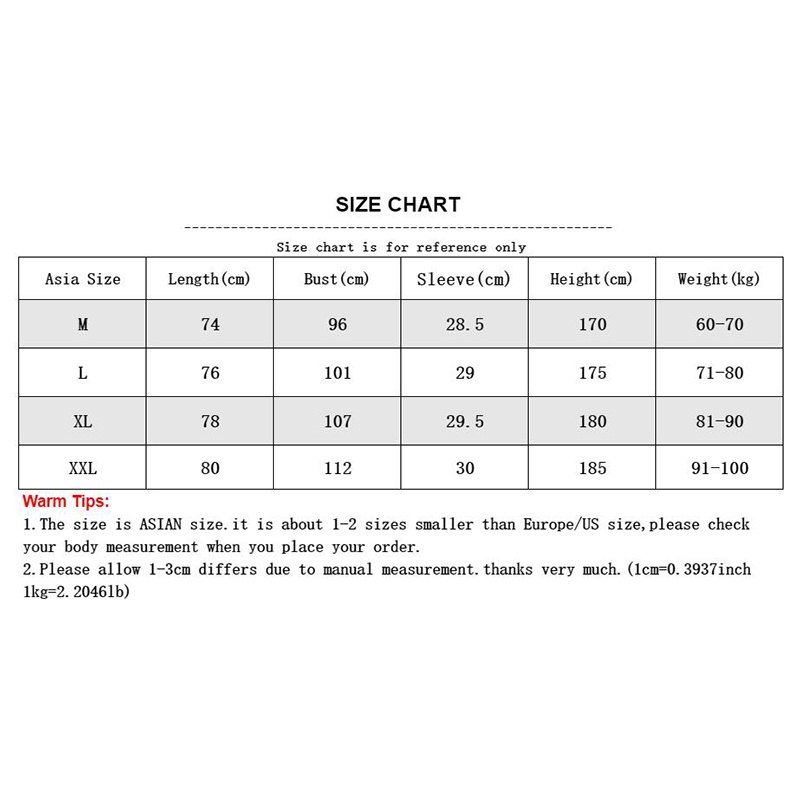 SIZE CHART

Size chart is for reference only

| Asia Size | Length(cm) | Bust(cm) | Sleeve(cm) | Height(cm) | Weight(kg) |
|---|---|---|---|---|---|
| M | 74 | 96 | 28.5 | 170 | 60-70 |
| L | 76 | 101 | 29 | 175 | 71-80 |
| XL | 78 | 107 | 29.5 | 180 | 81-90 |
| XXL | 80 | 112 | 30 | 185 | 91-100 |

Warm Tips:
1.The size is ASIAN size.it is about 1-2 sizes smaller than Europe/US size,please check your body measurement when you place your order.
2.Please allow 1-3cm differs due to manual measurement.thanks very much.(1cm=0.3937inch 1kg=2.2046lb)